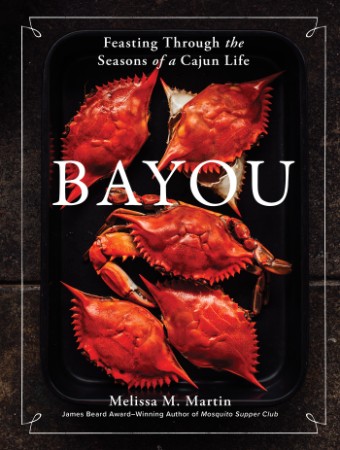 Feasting Through the Seasons of a Cajun Life

BAYOU

Melissa M. Martin
James Beard Award–Winning Author of Mosquito Supper Club